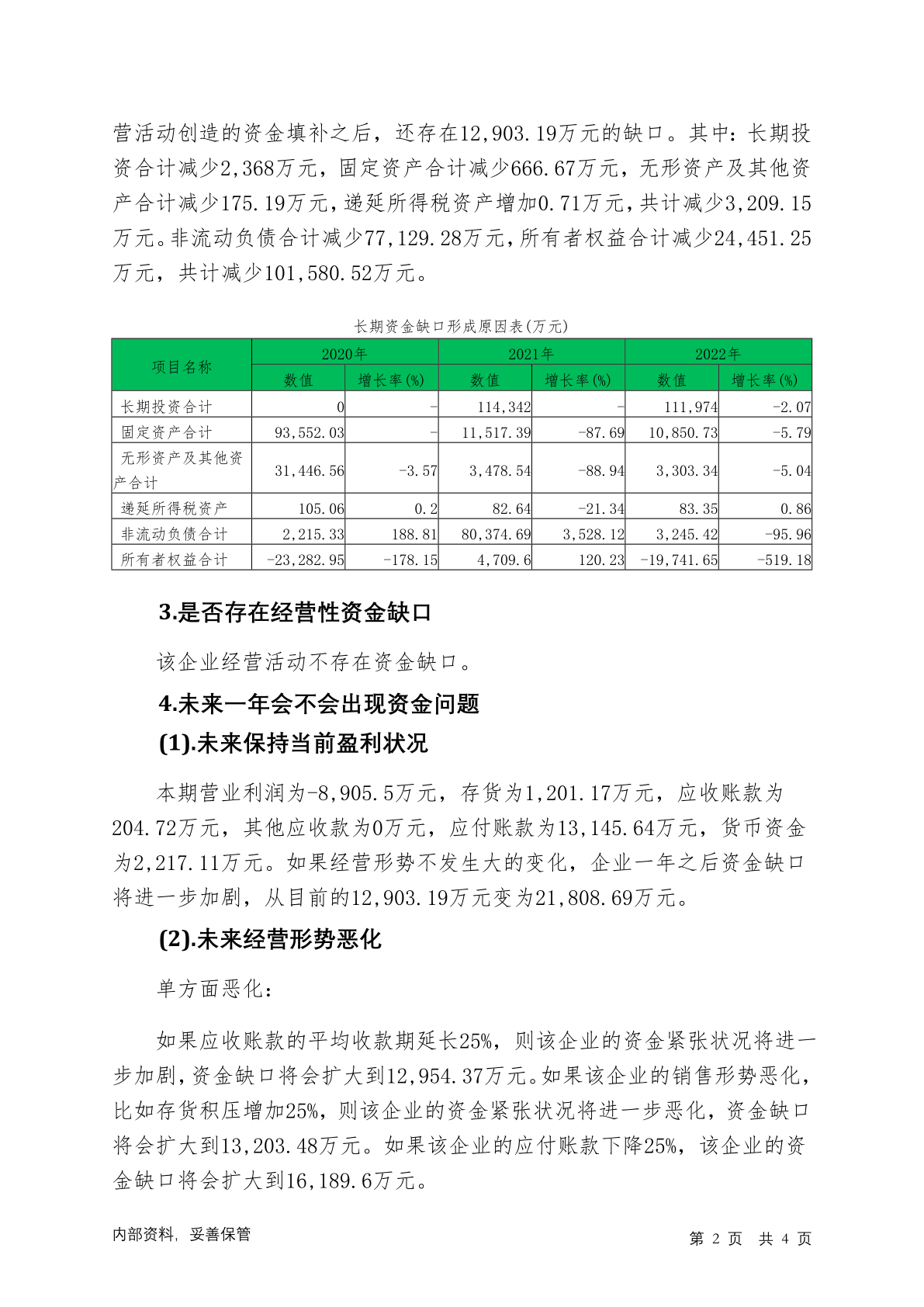 营活动创造的资金填补之后，还存在12,903.19万元的缺口。其中：长期投资合计减少2,368万元，固定资产合计减少666.67万元，无形资产及其他资产合计减少175.19万元，递延所得税资产增加0.71万元，共计减少3,209.15万元。非流动负债合计减少77,129.28万元，所有者权益合计减少24,451.25万元，共计减少101,580.52万元。

长期资金缺口形成原因表(万元)

| 项目名称 | 2020年 数值 | 2020年 增长率(%) | 2021年 数值 | 2021年 增长率(%) | 2022年 数值 | 2022年 增长率(%) |
|---|---|---|---|---|---|---|
| 长期投资合计 | 0 | - | 114,342 | - | 111,974 | -2.07 |
| 固定资产合计 | 93,552.03 | - | 11,517.39 | -87.69 | 10,850.73 | -5.79 |
| 无形资产及其他资产合计 | 31,446.56 | -3.57 | 3,478.54 | -88.94 | 3,303.34 | -5.04 |
| 递延所得税资产 | 105.06 | 0.2 | 82.64 | -21.34 | 83.35 | 0.86 |
| 非流动负债合计 | 2,215.33 | 188.81 | 80,374.69 | 3,528.12 | 3,245.42 | -95.96 |
| 所有者权益合计 | -23,282.95 | -178.15 | 4,709.6 | 120.23 | -19,741.65 | -519.18 |

3.是否存在经营性资金缺口

该企业经营活动不存在资金缺口。

4.未来一年会不会出现资金问题

(1).未来保持当前盈利状况

本期营业利润为-8,905.5万元，存货为1,201.17万元，应收账款为204.72万元，其他应收款为0万元，应付账款为13,145.64万元，货币资金为2,217.11万元。如果经营形势不发生大的变化，企业一年之后资金缺口将进一步加剧，从目前的12,903.19万元变为21,808.69万元。

(2).未来经营形势恶化

单方面恶化：

如果应收账款的平均收款期延长25%，则该企业的资金紧张状况将进一步加剧，资金缺口将会扩大到12,954.37万元。如果该企业的销售形势恶化，比如存货积压增加25%，则该企业的资金紧张状况将进一步恶化，资金缺口将会扩大到13,203.48万元。如果该企业的应付账款下降25%，该企业的资金缺口将会扩大到16,189.6万元。

内部资料，妥善保管

第 2 页 共 4 页